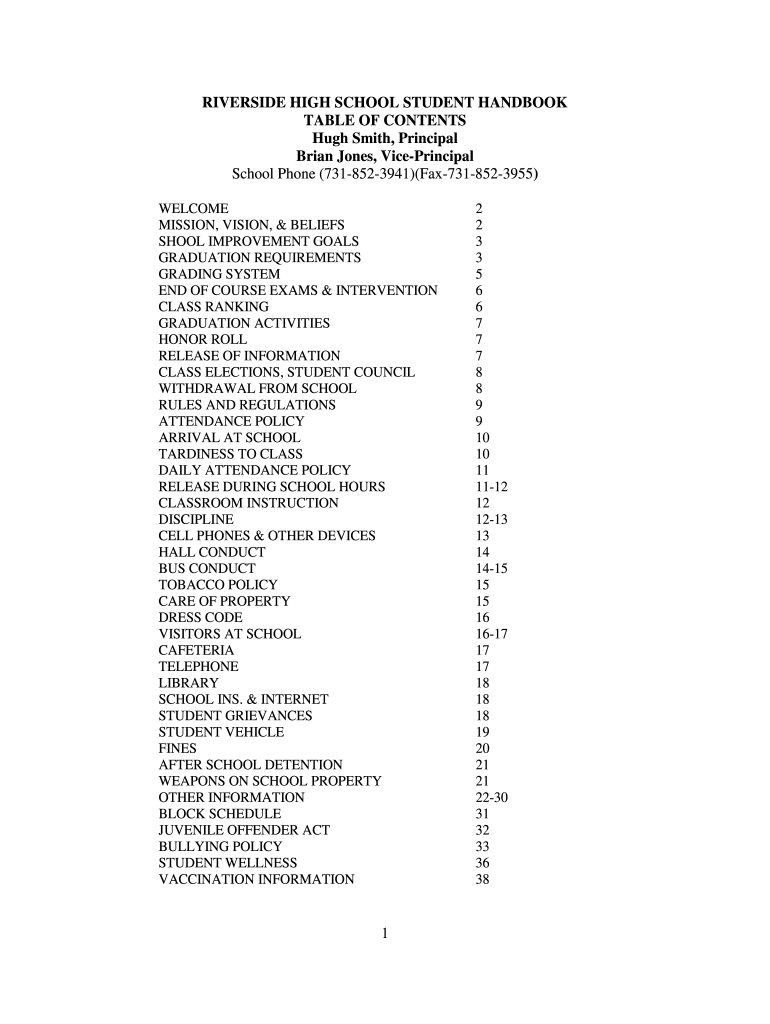 RIVERSIDE HIGH SCHOOL STUDENT HANDBOOK
TABLE OF CONTENTS
Hugh Smith, Principal
Brian Jones, Vice-Principal
School Phone (731-852-3941)(Fax-731-852-3955)

| | |
|---|---|
| WELCOME | 2 |
| MISSION, VISION, & BELIEFS | 2 |
| SHOOL IMPROVEMENT GOALS | 3 |
| GRADUATION REQUIREMENTS | 3 |
| GRADING SYSTEM | 5 |
| END OF COURSE EXAMS & INTERVENTION | 6 |
| CLASS RANKING | 6 |
| GRADUATION ACTIVITIES | 7 |
| HONOR ROLL | 7 |
| RELEASE OF INFORMATION | 7 |
| CLASS ELECTIONS, STUDENT COUNCIL | 8 |
| WITHDRAWAL FROM SCHOOL | 8 |
| RULES AND REGULATIONS | 9 |
| ATTENDANCE POLICY | 9 |
| ARRIVAL AT SCHOOL | 10 |
| TARDINESS TO CLASS | 10 |
| DAILY ATTENDANCE POLICY | 11 |
| RELEASE DURING SCHOOL HOURS | 11-12 |
| CLASSROOM INSTRUCTION | 12 |
| DISCIPLINE | 12-13 |
| CELL PHONES & OTHER DEVICES | 13 |
| HALL CONDUCT | 14 |
| BUS CONDUCT | 14-15 |
| TOBACCO POLICY | 15 |
| CARE OF PROPERTY | 15 |
| DRESS CODE | 16 |
| VISITORS AT SCHOOL | 16-17 |
| CAFETERIA | 17 |
| TELEPHONE | 17 |
| LIBRARY | 18 |
| SCHOOL INS. & INTERNET | 18 |
| STUDENT GRIEVANCES | 18 |
| STUDENT VEHICLE | 19 |
| FINES | 20 |
| AFTER SCHOOL DETENTION | 21 |
| WEAPONS ON SCHOOL PROPERTY | 21 |
| OTHER INFORMATION | 22-30 |
| BLOCK SCHEDULE | 31 |
| JUVENILE OFFENDER ACT | 32 |
| BULLYING POLICY | 33 |
| STUDENT WELLNESS | 36 |
| VACCINATION INFORMATION | 38 |

1